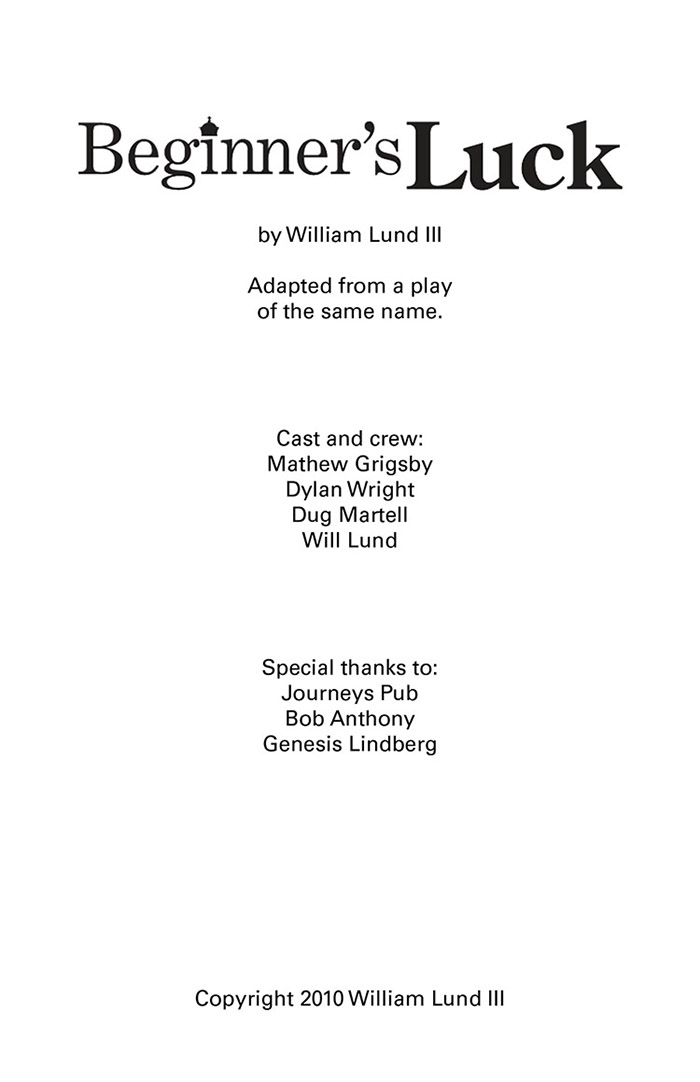 Beginner's Luck

by William Lund III

Adapted from a play of the same name.

Cast and crew:
Mathew Grigsby
Dylan Wright
Dug Martell
Will Lund

Special thanks to:
Journeys Pub
Bob Anthony
Genesis Lindberg

Copyright 2010 William Lund III